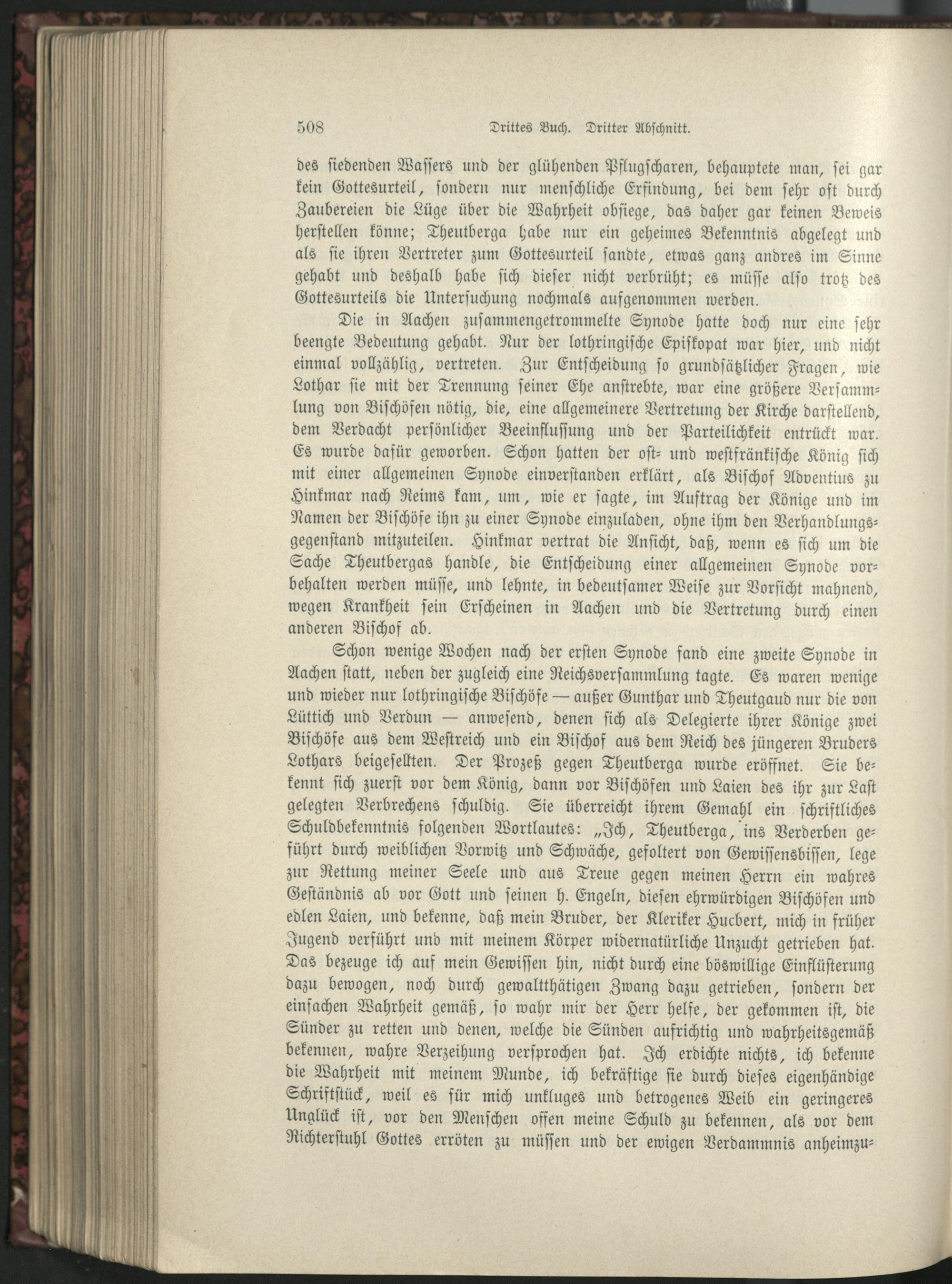 508 Drittes Buch. Dritter Abschnitt.

des siedenden Wassers und der glühenden Pflugscharen, behauptete man, sei gar kein Gottesurteil, sondern nur menschliche Erfindung, bei dem sehr oft durch Zaubereien die Lüge über die Wahrheit obsiege, das daher gar keinen Beweis herstellen könne; Theutberga habe nur ein geheimes Bekenntnis abgelegt und als sie ihren Vertreter zum Gottesurteil sandte, etwas ganz andres im Sinne gehabt und deshalb habe sich dieser nicht verbrüht; es müsse also trotz des Gottesurteils die Untersuchung nochmals aufgenommen werden.

Die in Aachen zusammengetrommelte Synode hatte doch nur eine sehr beengte Bedeutung gehabt. Nur der lothringische Episkopat war hier, und nicht einmal vollzählig, vertreten. Zur Entscheidung so grundsätzlicher Fragen, wie Lothar sie mit der Trennung seiner Ehe anstrebte, war eine größere Versammlung von Bischöfen nötig, die, eine allgemeinere Vertretung der Kirche darstellend, dem Verdacht persönlicher Beeinflussung und der Parteilichkeit entrückt war. Es wurde dafür geworben. Schon hatten der ost- und westfränkische König sich mit einer allgemeinen Synode einverstanden erklärt, als Bischof Adventius zu Hinkmar nach Reims kam, um, wie er sagte, im Auftrag der Könige und im Namen der Bischöfe ihn zu einer Synode einzuladen, ohne ihm den Verhandlungsgegenstand mitzuteilen. Hinkmar vertrat die Ansicht, daß, wenn es sich um die Sache Theutbergas handle, die Entscheidung einer allgemeinen Synode vorbehalten werden müsse, und lehnte, in bedeutsamer Weise zur Vorsicht mahnend, wegen Krankheit sein Erscheinen in Aachen und die Vertretung durch einen anderen Bischof ab.

Schon wenige Wochen nach der ersten Synode fand eine zweite Synode in Aachen statt, neben der zugleich eine Reichsversammlung tagte. Es waren wenige und wieder nur lothringische Bischöfe — außer Gunthar und Theutgaud nur die von Lüttich und Verdun — anwesend, denen sich als Delegierte ihrer Könige zwei Bischöfe aus dem Westreich und ein Bischof aus dem Reich des jüngeren Bruders Lothars beigesellten. Der Prozeß gegen Theutberga wurde eröffnet. Sie bekennt sich zuerst vor dem König, dann vor Bischöfen und Laien des ihr zur Last gelegten Verbrechens schuldig. Sie überreicht ihrem Gemahl ein schriftliches Schuldbekenntnis folgenden Wortlautes: „Ich, Theutberga, ins Verderben geführt durch weiblichen Vorwitz und Schwäche, gefoltert von Gewissensbissen, lege zur Rettung meiner Seele und aus Treue gegen meinen Herrn ein wahres Geständnis ab vor Gott und seinen h. Engeln, diesen ehrwürdigen Bischöfen und edlen Laien, und bekenne, daß mein Bruder, der Kleriker Hucbert, mich in früher Jugend verführt und mit meinem Körper widernatürliche Unzucht getrieben hat. Das bezeuge ich auf mein Gewissen hin, nicht durch eine böswillige Einflüsterung dazu bewogen, noch durch gewaltthätigen Zwang dazu getrieben, sondern der einfachen Wahrheit gemäß, so wahr mir der Herr helfe, der gekommen ist, die Sünder zu retten und denen, welche die Sünden aufrichtig und wahrheitsgemäß bekennen, wahre Verzeihung versprochen hat. Ich erdichte nichts, ich bekenne die Wahrheit mit meinem Munde, ich bekräftige sie durch dieses eigenhändige Schriftstück, weil es für mich unkluges und betrogenes Weib ein geringeres Unglück ist, vor den Menschen offen meine Schuld zu bekennen, als vor dem Richterstuhl Gottes erröten zu müssen und der ewigen Verdammnis anheimzu-